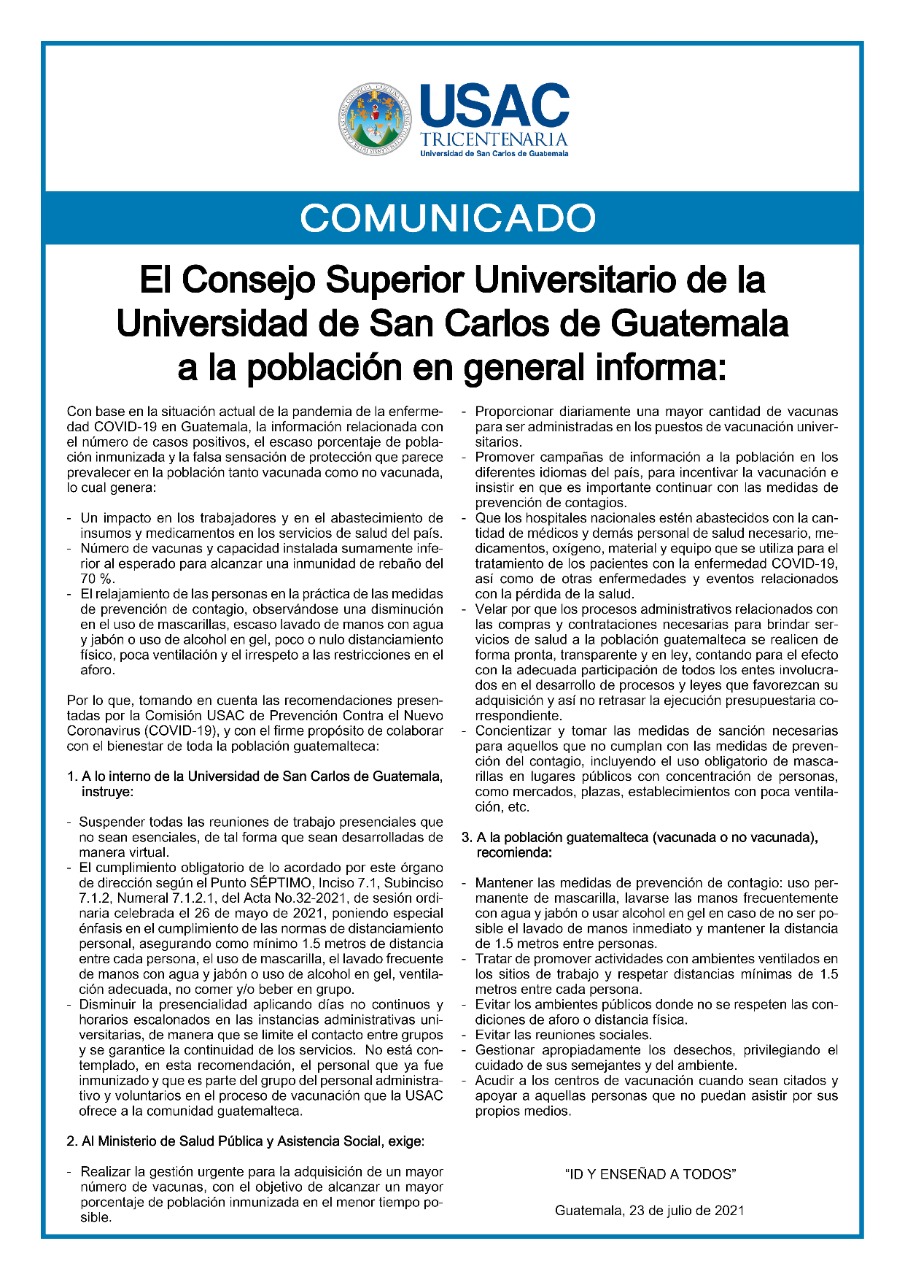 USAC
TRICENTENARIA
Universidad de San Carlos de Guatemala

COMUNICADO

El Consejo Superior Universitario de la Universidad de San Carlos de Guatemala a la población en general informa:

Con base en la situación actual de la pandemia de la enfermedad COVID-19 en Guatemala, la información relacionada con el número de casos positivos, el escaso porcentaje de población inmunizada y la falsa sensación de protección que parece prevalecer en la población tanto vacunada como no vacunada, lo cual genera:

- Un impacto en los trabajadores y en el abastecimiento de insumos y medicamentos en los servicios de salud del país.
- Número de vacunas y capacidad instalada sumamente inferior al esperado para alcanzar una inmunidad de rebaño del 70 %.
- El relajamiento de las personas en la práctica de las medidas de prevención de contagio, observándose una disminución en el uso de mascarillas, escaso lavado de manos con agua y jabón o uso de alcohol en gel, poco o nulo distanciamiento físico, poca ventilación y el irrespeto a las restricciones en el aforo.

Por lo que, tomando en cuenta las recomendaciones presentadas por la Comisión USAC de Prevención Contra el Nuevo Coronavirus (COVID-19), y con el firme propósito de colaborar con el bienestar de toda la población guatemalteca:

1. A lo interno de la Universidad de San Carlos de Guatemala, instruye:

- Suspender todas las reuniones de trabajo presenciales que no sean esenciales, de tal forma que sean desarrolladas de manera virtual.
- El cumplimiento obligatorio de lo acordado por este órgano de dirección según el Punto SÉPTIMO, Inciso 7.1, Subinciso 7.1.2, Numeral 7.1.2.1, del Acta No.32-2021, de sesión ordinaria celebrada el 26 de mayo de 2021, poniendo especial énfasis en el cumplimiento de las normas de distanciamiento personal, asegurando como mínimo 1.5 metros de distancia entre cada persona, el uso de mascarilla, el lavado frecuente de manos con agua y jabón o uso de alcohol en gel, ventilación adecuada, no comer y/o beber en grupo.
- Disminuir la presencialidad aplicando días no continuos y horarios escalonados en las instancias administrativas universitarias, de manera que se limite el contacto entre grupos y se garantice la continuidad de los servicios. No está contemplado, en esta recomendación, el personal que ya fue inmunizado y que es parte del grupo del personal administrativo y voluntarios en el proceso de vacunación que la USAC ofrece a la comunidad guatemalteca.

2. Al Ministerio de Salud Pública y Asistencia Social, exige:

- Realizar la gestión urgente para la adquisición de un mayor número de vacunas, con el objetivo de alcanzar un mayor porcentaje de población inmunizada en el menor tiempo posible.
- Proporcionar diariamente una mayor cantidad de vacunas para ser administradas en los puestos de vacunación universitarios.
- Promover campañas de información a la población en los diferentes idiomas del país, para incentivar la vacunación e insistir en que es importante continuar con las medidas de prevención de contagios.
- Que los hospitales nacionales estén abastecidos con la cantidad de médicos y demás personal de salud necesario, medicamentos, oxígeno, material y equipo que se utiliza para el tratamiento de los pacientes con la enfermedad COVID-19, así como de otras enfermedades y eventos relacionados con la pérdida de la salud.
- Velar por que los procesos administrativos relacionados con las compras y contrataciones necesarias para brindar servicios de salud a la población guatemalteca se realicen de forma pronta, transparente y en ley, contando para el efecto con la adecuada participación de todos los entes involucrados en el desarrollo de procesos y leyes que favorezcan su adquisición y así no retrasar la ejecución presupuestaria correspondiente.
- Concientizar y tomar las medidas de sanción necesarias para aquellos que no cumplan con las medidas de prevención del contagio, incluyendo el uso obligatorio de mascarillas en lugares públicos con concentración de personas, como mercados, plazas, establecimientos con poca ventilación, etc.

3. A la población guatemalteca (vacunada o no vacunada), recomienda:

- Mantener las medidas de prevención de contagio: uso permanente de mascarilla, lavarse las manos frecuentemente con agua y jabón o usar alcohol en gel en caso de no ser posible el lavado de manos inmediato y mantener la distancia de 1.5 metros entre personas.
- Tratar de promover actividades con ambientes ventilados en los sitios de trabajo y respetar distancias mínimas de 1.5 metros entre cada persona.
- Evitar los ambientes públicos donde no se respeten las condiciones de aforo o distancia física.
- Evitar las reuniones sociales.
- Gestionar apropiadamente los desechos, privilegiando el cuidado de sus semejantes y del ambiente.
- Acudir a los centros de vacunación cuando sean citados y apoyar a aquellas personas que no puedan asistir por sus propios medios.

"ID Y ENSEÑAD A TODOS"

Guatemala, 23 de julio de 2021